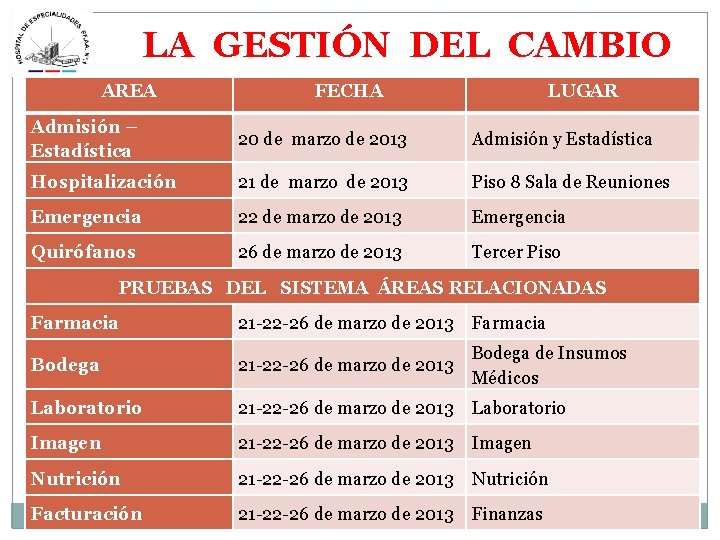 HOSPITAL DE ESPECIALIDADES FF.AA. N°1

LA GESTIÓN DEL CAMBIO

| AREA | FECHA | LUGAR |
|---|---|---|
| Admisión – Estadística | 20 de marzo de 2013 | Admisión y Estadística |
| Hospitalización | 21 de marzo de 2013 | Piso 8 Sala de Reuniones |
| Emergencia | 22 de marzo de 2013 | Emergencia |
| Quirófanos | 26 de marzo de 2013 | Tercer Piso |
| PRUEBAS DEL SISTEMA ÁREAS RELACIONADAS | | |
| Farmacia | 21-22-26 de marzo de 2013 | Farmacia |
| Bodega | 21-22-26 de marzo de 2013 | Bodega de Insumos Médicos |
| Laboratorio | 21-22-26 de marzo de 2013 | Laboratorio |
| Imagen | 21-22-26 de marzo de 2013 | Imagen |
| Nutrición | 21-22-26 de marzo de 2013 | Nutrición |
| Facturación | 21-22-26 de marzo de 2013 | Finanzas |